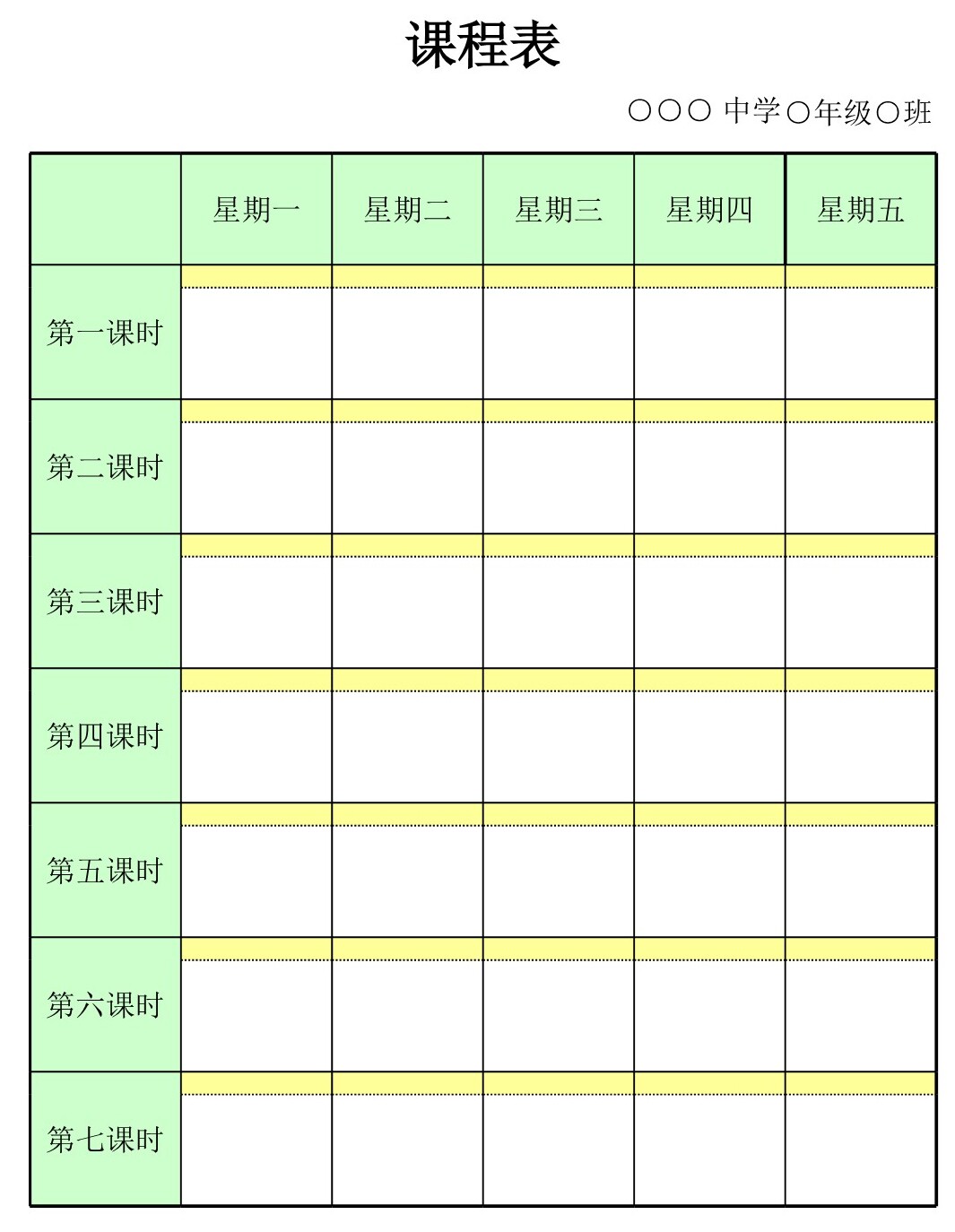 课程表

○○○ 中学○年级○班

|  | 星期一 | 星期二 | 星期三 | 星期四 | 星期五 |
|---|---|---|---|---|---|
| 第一课时 |  |  |  |  |  |
| 第二课时 |  |  |  |  |  |
| 第三课时 |  |  |  |  |  |
| 第四课时 |  |  |  |  |  |
| 第五课时 |  |  |  |  |  |
| 第六课时 |  |  |  |  |  |
| 第七课时 |  |  |  |  |  |